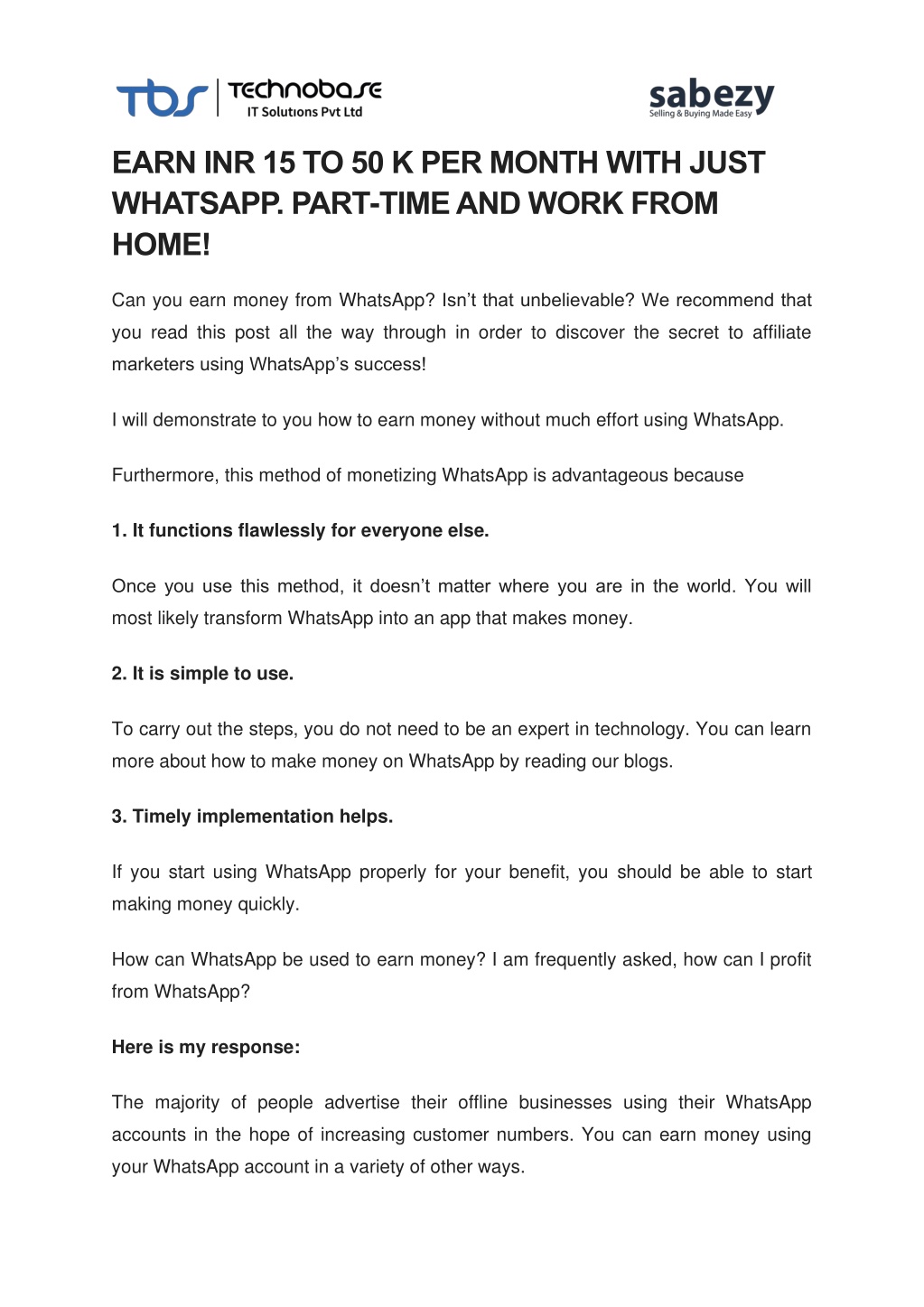 tbs | Technobase IT Solutions Pvt Ltd

sabezy Selling & Buying Made Easy

EARN INR 15 TO 50 K PER MONTH WITH JUST WHATSAPP. PART-TIME AND WORK FROM HOME!

Can you earn money from WhatsApp? Isn't that unbelievable? We recommend that you read this post all the way through in order to discover the secret to affiliate marketers using WhatsApp's success!

I will demonstrate to you how to earn money without much effort using WhatsApp.

Furthermore, this method of monetizing WhatsApp is advantageous because

1. It functions flawlessly for everyone else.

Once you use this method, it doesn't matter where you are in the world. You will most likely transform WhatsApp into an app that makes money.

2. It is simple to use.

To carry out the steps, you do not need to be an expert in technology. You can learn more about how to make money on WhatsApp by reading our blogs.

3. Timely implementation helps.

If you start using WhatsApp properly for your benefit, you should be able to start making money quickly.

How can WhatsApp be used to earn money? I am frequently asked, how can I profit from WhatsApp?

Here is my response:

The majority of people advertise their offline businesses using their WhatsApp accounts in the hope of increasing customer numbers. You can earn money using your WhatsApp account in a variety of other ways.